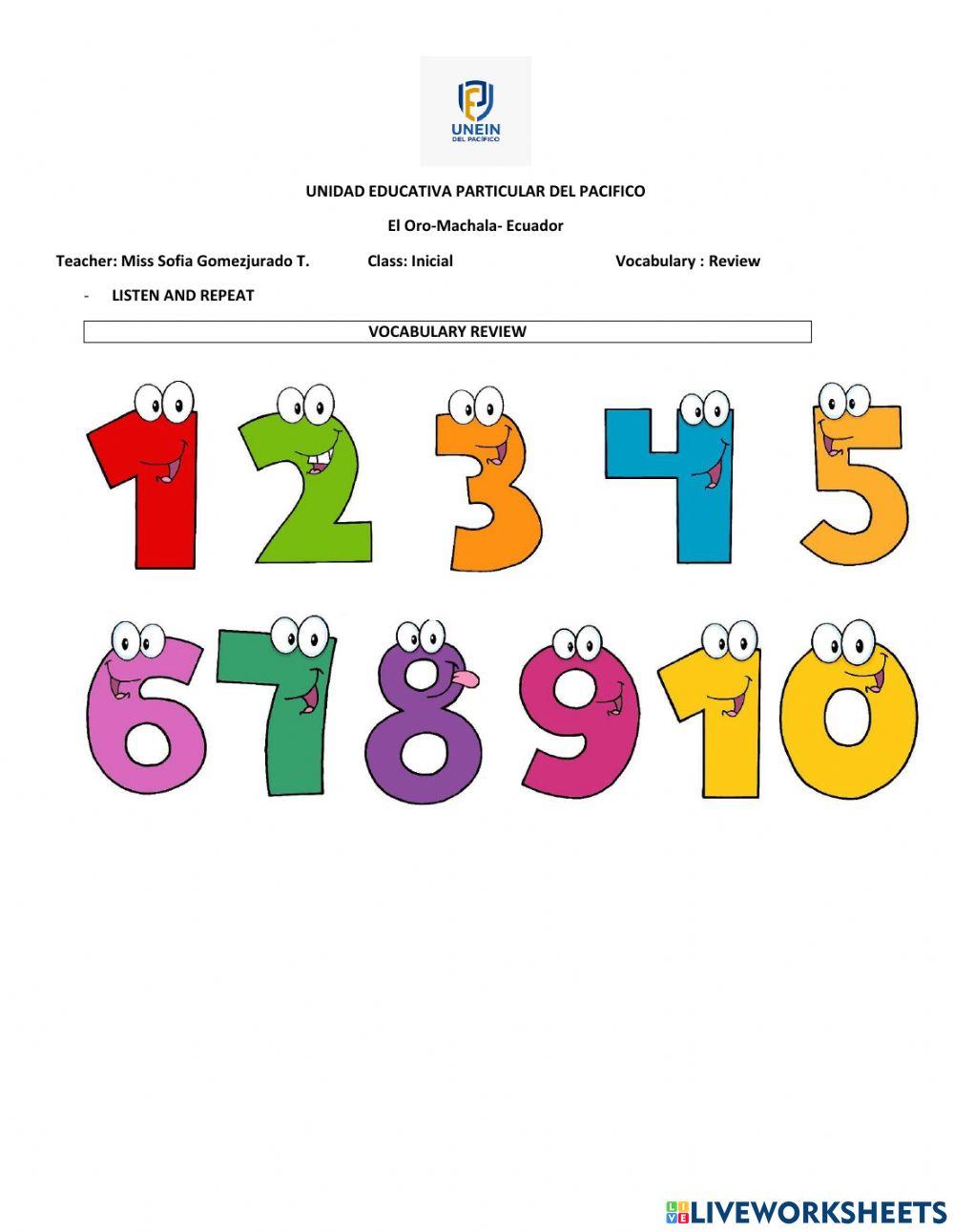 UNEIN
DEL PACÍFICO

UNIDAD EDUCATIVA PARTICULAR DEL PACIFICO

El Oro-Machala- Ecuador

Teacher: Miss Sofia Gomezjurado T.  Class: Inicial  Vocabulary : Review

- LISTEN AND REPEAT

VOCABULARY REVIEW

1 2 3 4 5
6 7 8 9 10

LIVEWORKSHEETS